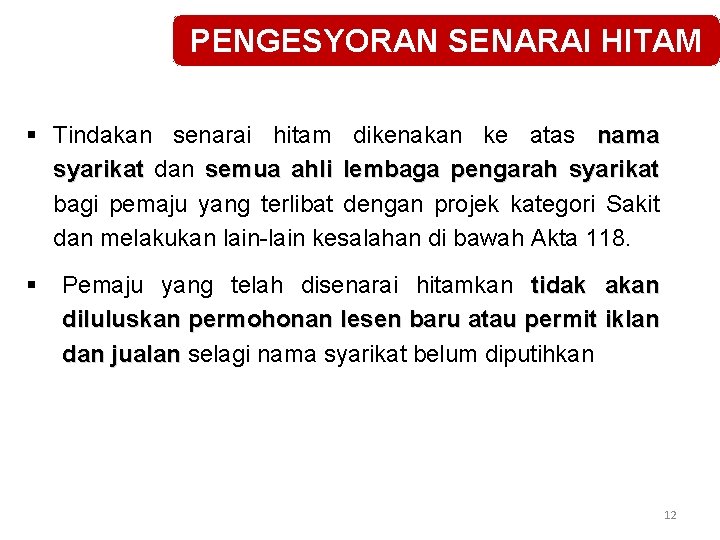 PENGESYORAN SENARAI HITAM

▪ Tindakan senarai hitam dikenakan ke atas nama syarikat dan semua ahli lembaga pengarah syarikat bagi pemaju yang terlibat dengan projek kategori Sakit dan melakukan lain-lain kesalahan di bawah Akta 118.

▪ Pemaju yang telah disenarai hitamkan tidak akan diluluskan permohonan lesen baru atau permit iklan dan jualan selagi nama syarikat belum diputihkan

12